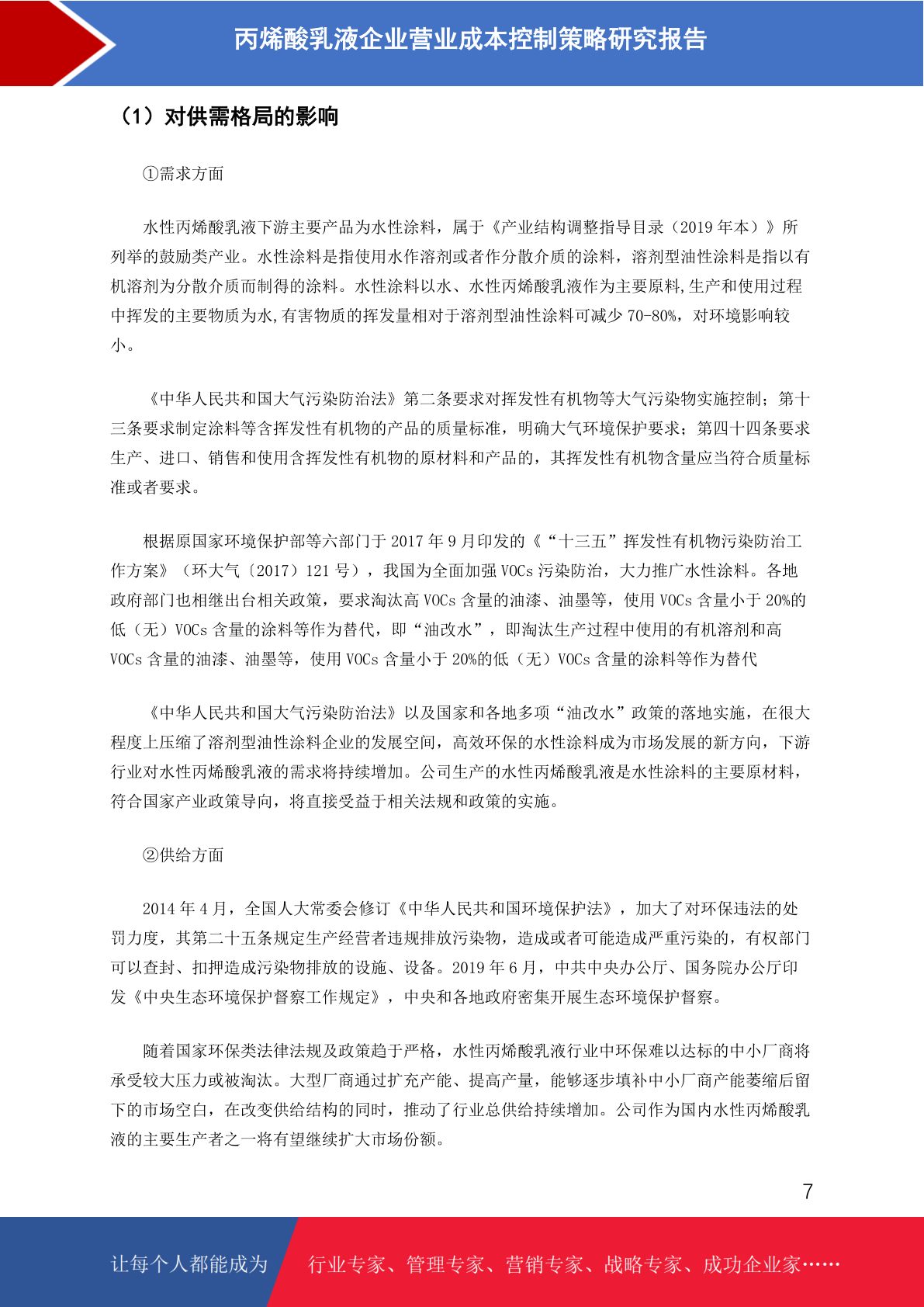 丙烯酸乳液企业营业成本控制策略研究报告

（1）对供需格局的影响

①需求方面

水性丙烯酸乳液下游主要产品为水性涂料，属于《产业结构调整指导目录（2019 年本）》所列举的鼓励类产业。水性涂料是指使用水作溶剂或者作分散介质的涂料，溶剂型油性涂料是指以有机溶剂为分散介质而制得的涂料。水性涂料以水、水性丙烯酸乳液作为主要原料,生产和使用过程中挥发的主要物质为水,有害物质的挥发量相对于溶剂型油性涂料可减少 70-80%，对环境影响较小。

《中华人民共和国大气污染防治法》第二条要求对挥发性有机物等大气污染物实施控制；第十三条要求制定涂料等含挥发性有机物的产品的质量标准，明确大气环境保护要求；第四十四条要求生产、进口、销售和使用含挥发性有机物的原材料和产品的，其挥发性有机物含量应当符合质量标准或者要求。

根据原国家环境保护部等六部门于 2017 年 9 月印发的《“十三五”挥发性有机物污染防治工作方案》（环大气〔2017〕121 号），我国为全面加强 VOCs 污染防治，大力推广水性涂料。各地政府部门也相继出台相关政策，要求淘汰高 VOCs 含量的油漆、油墨等，使用 VOCs 含量小于 20%的低（无）VOCs 含量的涂料等作为替代，即“油改水”，即淘汰生产过程中使用的有机溶剂和高 VOCs 含量的油漆、油墨等，使用 VOCs 含量小于 20%的低（无）VOCs 含量的涂料等作为替代

《中华人民共和国大气污染防治法》以及国家和各地多项“油改水”政策的落地实施，在很大程度上压缩了溶剂型油性涂料企业的发展空间，高效环保的水性涂料成为市场发展的新方向，下游行业对水性丙烯酸乳液的需求将持续增加。公司生产的水性丙烯酸乳液是水性涂料的主要原材料，符合国家产业政策导向，将直接受益于相关法规和政策的实施。

②供给方面

2014 年 4 月，全国人大常委会修订《中华人民共和国环境保护法》，加大了对环保违法的处罚力度，其第二十五条规定生产经营者违规排放污染物，造成或者可能造成严重污染的，有权部门可以查封、扣押造成污染物排放的设施、设备。2019 年 6 月，中共中央办公厅、国务院办公厅印发《中央生态环境保护督察工作规定》，中央和各地政府密集开展生态环境保护督察。

随着国家环保类法律法规及政策趋于严格，水性丙烯酸乳液行业中环保难以达标的中小厂商将承受较大压力或被淘汰。大型厂商通过扩充产能、提高产量，能够逐步填补中小厂商产能萎缩后留下的市场空白，在改变供给结构的同时，推动了行业总供给持续增加。公司作为国内水性丙烯酸乳液的主要生产者之一将有望继续扩大市场份额。

7

让每个人都能成为 行业专家、管理专家、营销专家、战略专家、成功企业家……